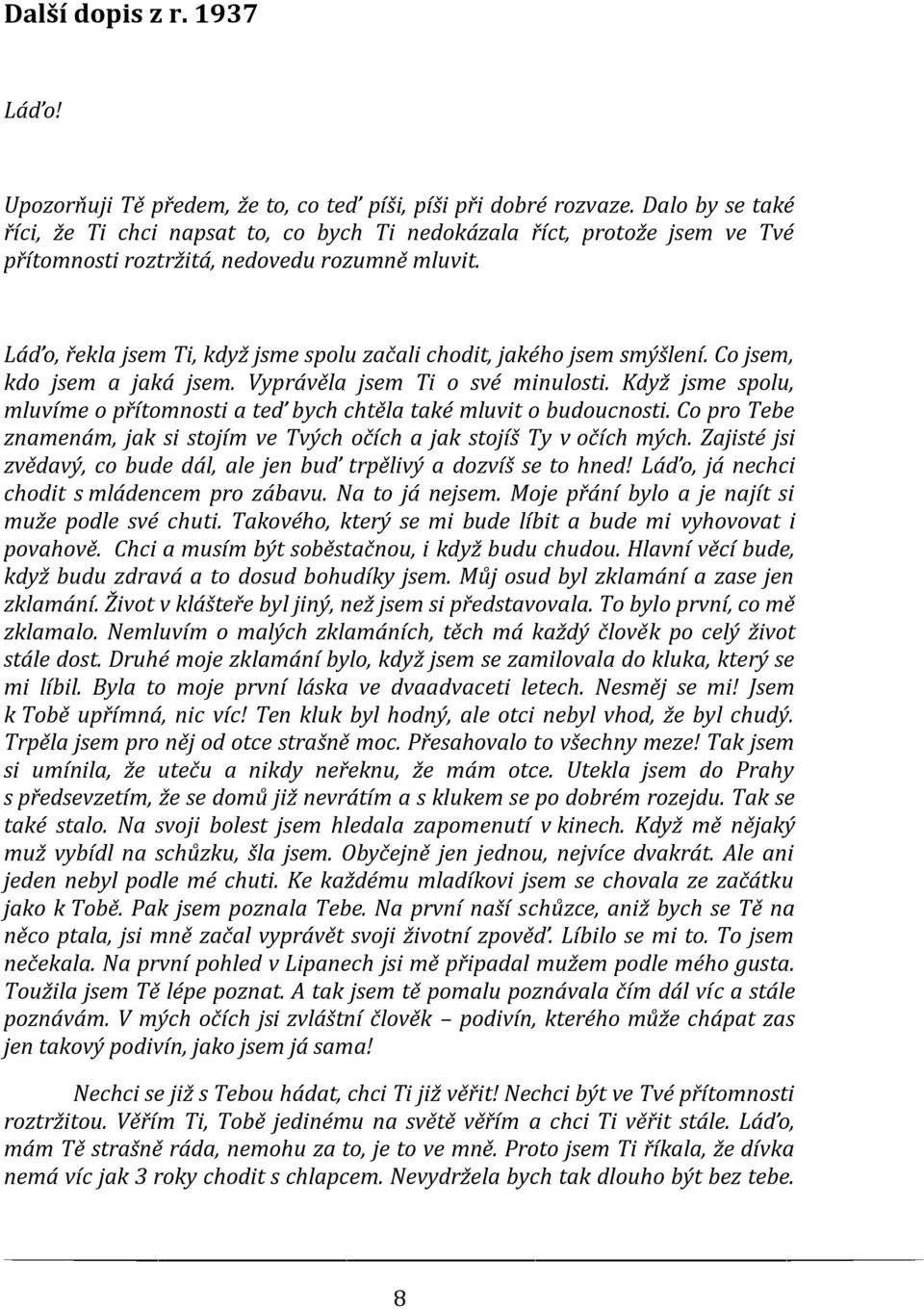 Další dopis z r. 1937

Láďo!

Upozorňuji Tě předem, že to, co teď píši, píši při dobré rozvaze. Dalo by se také říci, že Ti chci napsat to, co bych Ti nedokázala říct, protože jsem ve Tvé přítomnosti roztržitá, nedovedu rozumně mluvit.

Láďo, řekla jsem Ti, když jsme spolu začali chodit, jakého jsem smýšlení. Co jsem, kdo jsem a jaká jsem. Vyprávěla jsem Ti o své minulosti. Když jsme spolu, mluvíme o přítomnosti a teď bych chtěla také mluvit o budoucnosti. Co pro Tebe znamenám, jak si stojím ve Tvých očích a jak stojíš Ty v očích mých. Zajisté jsi zvědavý, co bude dál, ale jen buď trpělivý a dozvíš se to hned! Láďo, já nechci chodit s mládencem pro zábavu. Na to já nejsem. Moje přání bylo a je najít si muže podle své chuti. Takového, který se mi bude líbit a bude mi vyhovovat i povahově. Chci a musím být soběstačnou, i když budu chudou. Hlavní věcí bude, když budu zdravá a to dosud bohudíky jsem. Můj osud byl zklamání a zase jen zklamání. Život v klášteře byl jiný, než jsem si představovala. To bylo první, co mě zklamalo. Nemluvím o malých zklamáních, těch má každý člověk po celý život stále dost. Druhé moje zklamání bylo, když jsem se zamilovala do kluka, který se mi líbil. Byla to moje první láska ve dvaadvaceti letech. Nesměj se mi! Jsem k Tobě upřímná, nic víc! Ten kluk byl hodný, ale otci nebyl vhod, že byl chudý. Trpěla jsem pro něj od otce strašně moc. Přesahovalo to všechny meze! Tak jsem si umínila, že uteču a nikdy neřeknu, že mám otce. Utekla jsem do Prahy s předsevzetím, že se domů již nevrátím a s klukem se po dobrém rozejdu. Tak se také stalo. Na svoji bolest jsem hledala zapomenutí v kinech. Když mě nějaký muž vybídl na schůzku, šla jsem. Obyčejně jen jednou, nejvíce dvakrát. Ale ani jeden nebyl podle mé chuti. Ke každému mladíkovi jsem se chovala ze začátku jako k Tobě. Pak jsem poznala Tebe. Na první naší schůzce, aniž bych se Tě na něco ptala, jsi mně začal vyprávět svoji životní zpověď. Líbilo se mi to. To jsem nečekala. Na první pohled v Lipanech jsi mě připadal mužem podle mého gusta. Toužila jsem Tě lépe poznat. A tak jsem tě pomalu poznávala čím dál víc a stále poznávám. V mých očích jsi zvláštní člověk – podivín, kterého může chápat zas jen takový podivín, jako jsem já sama!

Nechci se již s Tebou hádat, chci Ti již věřit! Nechci být ve Tvé přítomnosti roztržitou. Věřím Ti, Tobě jedinému na světě věřím a chci Ti věřit stále. Láďo, mám Tě strašně ráda, nemohu za to, je to ve mně. Proto jsem Ti říkala, že dívka nemá víc jak 3 roky chodit s chlapcem. Nevydržela bych tak dlouho být bez tebe.

8